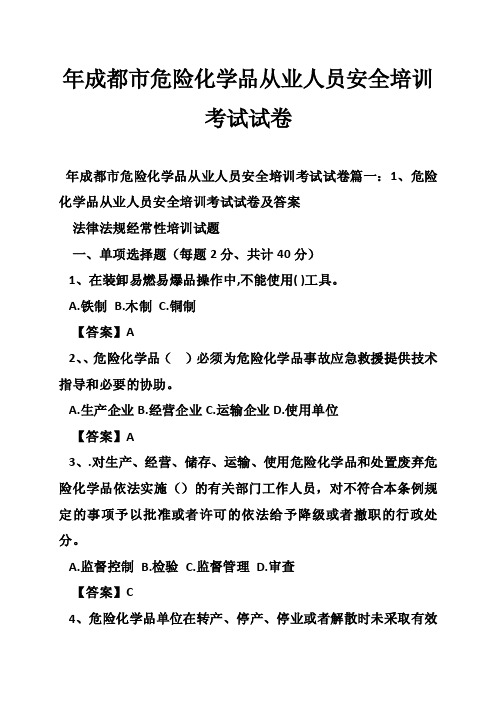 年成都市危险化学品从业人员安全培训考试试卷

年成都市危险化学品从业人员安全培训考试试卷篇一：1、危险化学品从业人员安全培训考试试卷及答案

法律法规经常性培训试题

一、单项选择题（每题 2 分、共计 40 分）

1、在装卸易燃易爆品操作中,不能使用( )工具。

A.铁制 B.木制 C.铜制

【答案】A

2、、危险化学品（ ）必须为危险化学品事故应急救援提供技术指导和必要的协助。

A.生产企业 B.经营企业 C.运输企业 D.使用单位

【答案】A

3、.对生产、经营、储存、运输、使用危险化学品和处置废弃危险化学品依法实施（）的有关部门工作人员，对不符合本条例规定的事项予以批准或者许可的依法给予降级或者撤职的行政处分。

A.监督控制 B.检验 C.监督管理 D.审查

【答案】C

4、危险化学品单位在转产、停产、停业或者解散时未采取有效